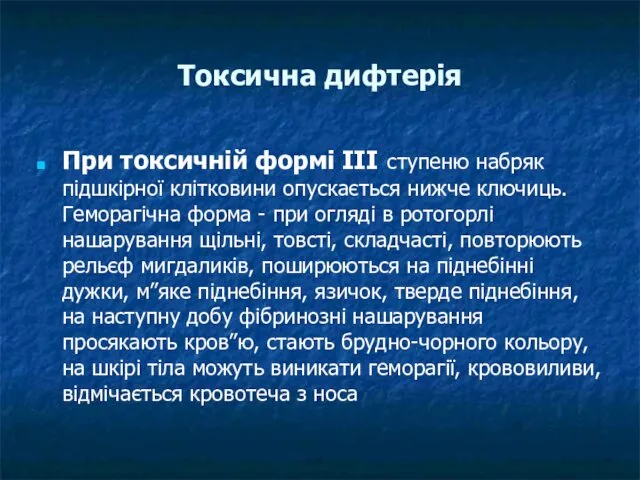 Токсична дифтерія

При токсичній формі III ступеню набряк підшкірної клітковини опускається нижче ключиць. Геморагічна форма - при огляді в ротогорлі нашарування щільні, товсті, складчасті, повторюють рельєф мигдаликів, поширюються на піднебінні дужки, м”яке піднебіння, язичок, тверде піднебіння, на наступну добу фібринозні нашарування просякають кров”ю, стають брудно-чорного кольору, на шкірі тіла можуть виникати геморагії, крововиливи, відмічається кровотеча з носа